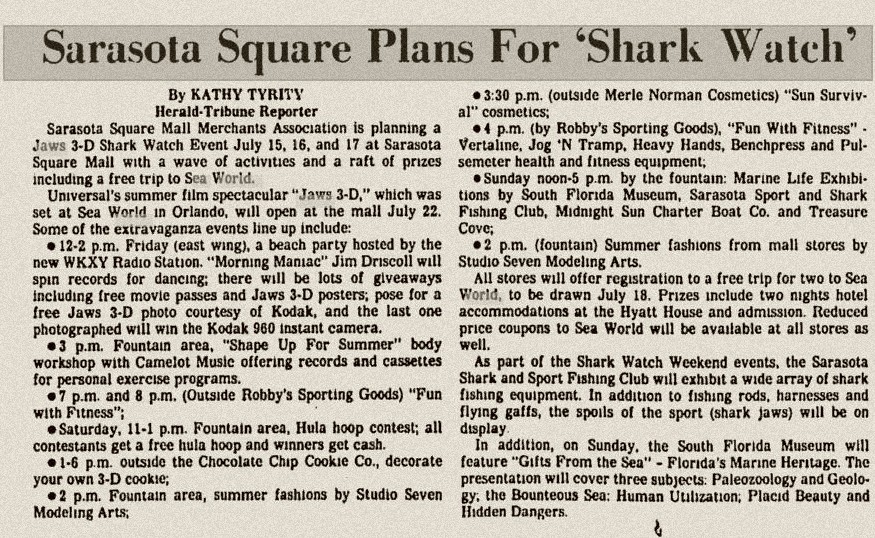 Sarasota Square Plans For 'Shark Watch'

By KATHY TYRITY
Herald-Tribune Reporter

Sarasota Square Mall Merchants Association is planning a Jaws 3-D Shark Watch Event July 15, 16, and 17 at Sarasota Square Mall with a wave of activities and a raft of prizes including a free trip to Sea World.

Universal's summer film spectacular "Jaws 3-D," which was set at Sea World in Orlando, will open at the mall July 22. Some of the extravaganza events line up include:

• 12-2 p.m. Friday (east wing), a beach party hosted by the new WKXY Radio Station. "Morning Maniac" Jim Driscoll will spin records for dancing; there will be lots of giveaways including free movie passes and Jaws 3-D posters; pose for a free Jaws 3-D photo courtesy of Kodak, and the last one photographed will win the Kodak 960 instant camera.

• 3 p.m. Fountain area, "Shape Up For Summer" body workshop with Camelot Music offering records and cassettes for personal exercise programs.

• 7 p.m. and 8 p.m. (Outside Robby's Sporting Goods) "Fun with Fitness";

• Saturday, 11-1 p.m. Fountain area, Hula hoop contest; all contestants get a free hula hoop and winners get cash.

• 1-6 p.m. outside the Chocolate Chip Cookie Co., decorate your own 3-D cookie;

• 2 p.m. Fountain area, summer fashions by Studio Seven Modeling Arts;

• 3:30 p.m. (outside Merle Norman Cosmetics) "Sun Survival" cosmetics;

• 4 p.m. (by Robby's Sporting Goods), "Fun With Fitness" - Vertaline, Jog 'N Tramp, Heavy Hands, Benchpress and Pulsemeter health and fitness equipment;

• Sunday noon-5 p.m. by the fountain: Marine Life Exhibitions by South Florida Museum, Sarasota Sport and Shark Fishing Club, Midnight Sun Charter Boat Co. and Treasure Cove;

• 2 p.m. (fountain) Summer fashions from mall stores by Studio Seven Modeling Arts.

All stores will offer registration to a free trip for two to Sea World, to be drawn July 18. Prizes include two nights hotel accommodations at the Hyatt House and admission. Reduced price coupons to Sea World will be available at all stores as well.

As part of the Shark Watch Weekend events, the Sarasota Shark and Sport Fishing Club will exhibit a wide array of shark fishing equipment. In addition to fishing rods, harnesses and flying gaffs, the spoils of the sport (shark jaws) will be on display.

In addition, on Sunday, the South Florida Museum will feature "Gifts From the Sea" - Florida's Marine Heritage. The presentation will cover three subjects: Paleozoology and Geology; the Bounteous Sea: Human Utilization; Placid Beauty and Hidden Dangers.